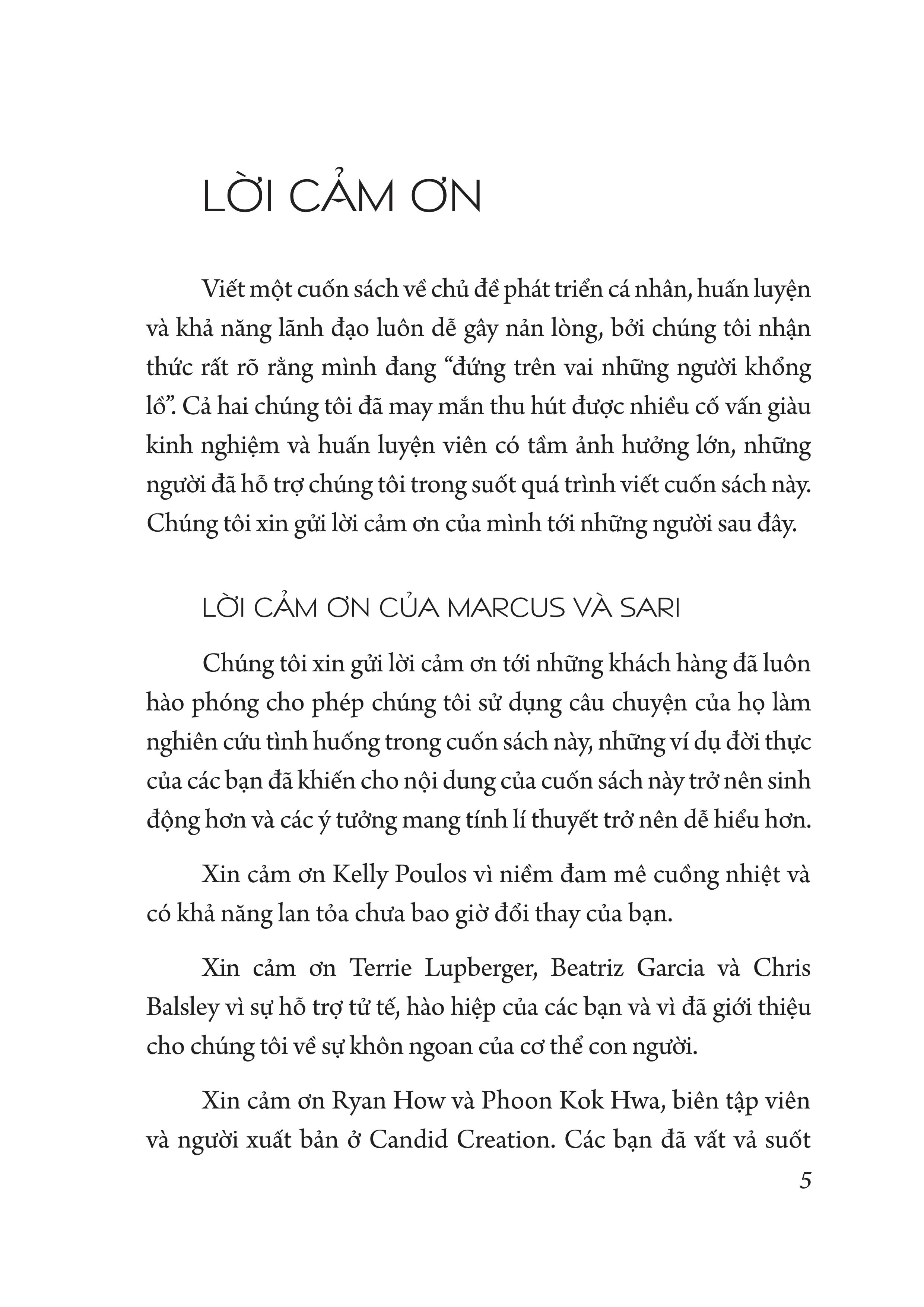 LỜI CẢM ƠN

Viết một cuốn sách về chủ đề phát triển cá nhân, huấn luyện và khả năng lãnh đạo luôn dễ gây nản lòng, bởi chúng tôi nhận thức rất rõ rằng mình đang “đứng trên vai những người khổng lồ”. Cả hai chúng tôi đã may mắn thu hút được nhiều cố vấn giàu kinh nghiệm và huấn luyện viên có tầm ảnh hưởng lớn, những người đã hỗ trợ chúng tôi trong suốt quá trình viết cuốn sách này. Chúng tôi xin gửi lời cảm ơn của mình tới những người sau đây.

LỜI CẢM ƠN CỦA MARCUS VÀ SARI

Chúng tôi xin gửi lời cảm ơn tới những khách hàng đã luôn hào phóng cho phép chúng tôi sử dụng câu chuyện của họ làm nghiên cứu tình huống trong cuốn sách này, những ví dụ đời thực của các bạn đã khiến cho nội dung của cuốn sách này trở nên sinh động hơn và các ý tưởng mang tính lí thuyết trở nên dễ hiểu hơn.

Xin cảm ơn Kelly Poulos vì niềm đam mê cuồng nhiệt và có khả năng lan tỏa chưa bao giờ đổi thay của bạn.

Xin cảm ơn Terrie Lupberger, Beatriz Garcia và Chris Balsley vì sự hỗ trợ tử tế, hào hiệp của các bạn và vì đã giới thiệu cho chúng tôi về sự khôn ngoan của cơ thể con người.

Xin cảm ơn Ryan How và Phoon Kok Hwa, biên tập viên và người xuất bản ở Candid Creation. Các bạn đã vất vả suốt

5